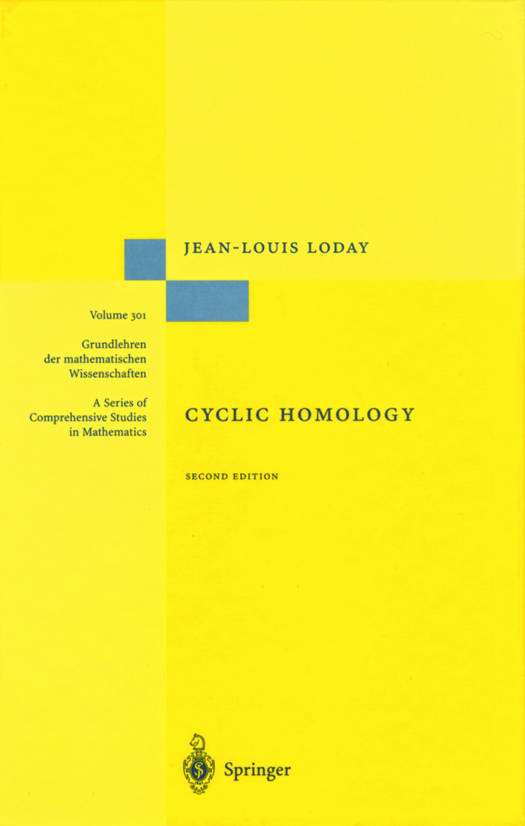 JEAN-LOUIS LODAY

Volume 301

Grundlehren
der mathematischen
Wissenschaften

A Series of
Comprehensive Studies
in Mathematics

CYCLIC HOMOLOGY

SECOND EDITION

Springer